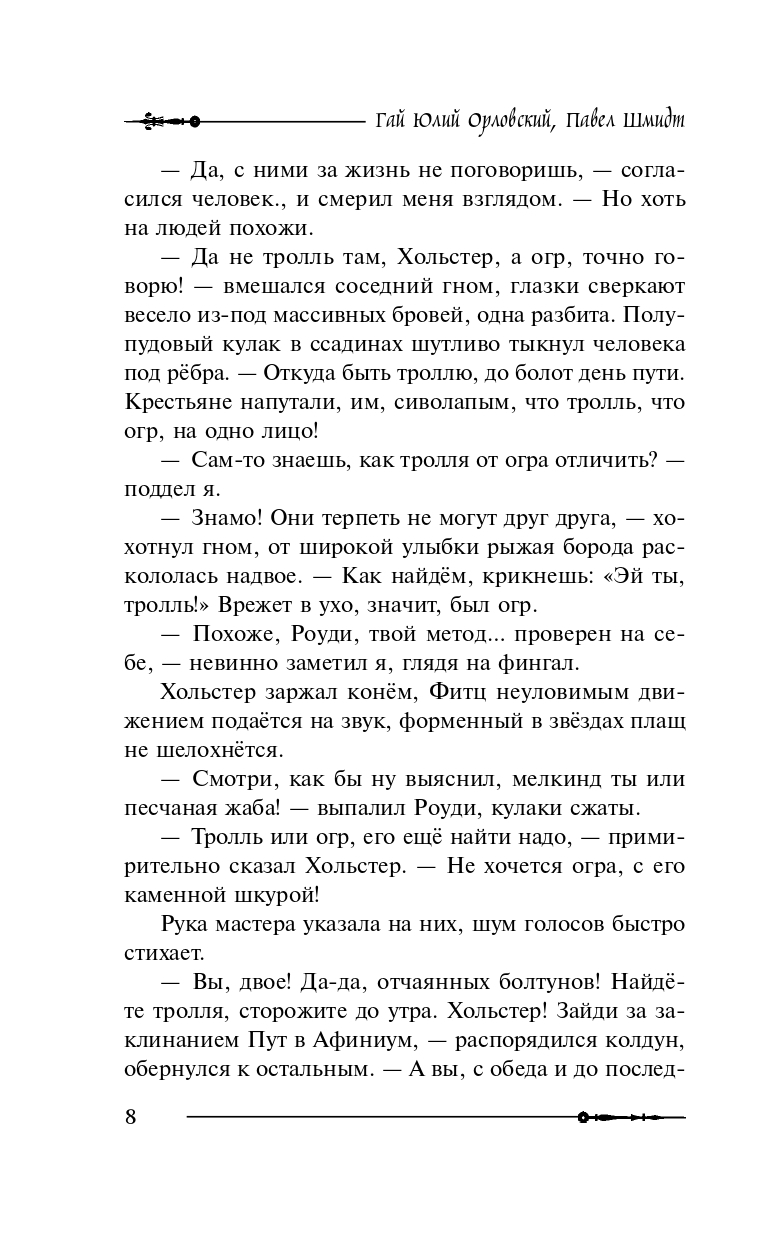 Гай Юлий Орловский, Павел Шмидт

— Да, с ними за жизнь не поговоришь, — согласился человек., и смерил меня взглядом. — Но хоть на людей похожи.

— Да не тролль там, Хольстер, а огр, точно говорю! — вмешался соседний гном, глазки сверкают весело из-под массивных бровей, одна разбита. Полупудовый кулак в ссадинах шутливо тыкнул человека под рёбра. — Откуда быть троллю, до болот день пути. Крестьяне напутали, им, сиволапым, что тролль, что огр, на одно лицо!

— Сам-то знаешь, как тролля от огра отличить? — поддел я.

— Знамо! Они терпеть не могут друг друга, — хохотнул гном, от широкой улыбки рыжая борода раскололась надвое. — Как найдём, крикнешь: «Эй ты, тролль!» Врежет в ухо, значит, был огр.

— Похоже, Роуди, твой метод... проверен на себе, — невинно заметил я, глядя на фингал.

Хольстер заржал конём, Фитц неуловимым движением подаётся на звук, форменный в звёздах плащ не шелохнётся.

— Смотри, как бы ну выяснил, мелкинд ты или песчаная жаба! — выпалил Роуди, кулаки сжаты.

— Тролль или огр, его ещё найти надо, — примирительно сказал Хольстер. — Не хочется огра, с его каменной шкурой!

Рука мастера указала на них, шум голосов быстро стихает.

— Вы, двое! Да-да, отчаянных болтунов! Найдёте тролля, сторожите до утра. Хольстер! Зайди за заклинанием Пут в Афиниум, — распорядился колдун, обернулся к остальным. — А вы, с обеда и до послед-

8